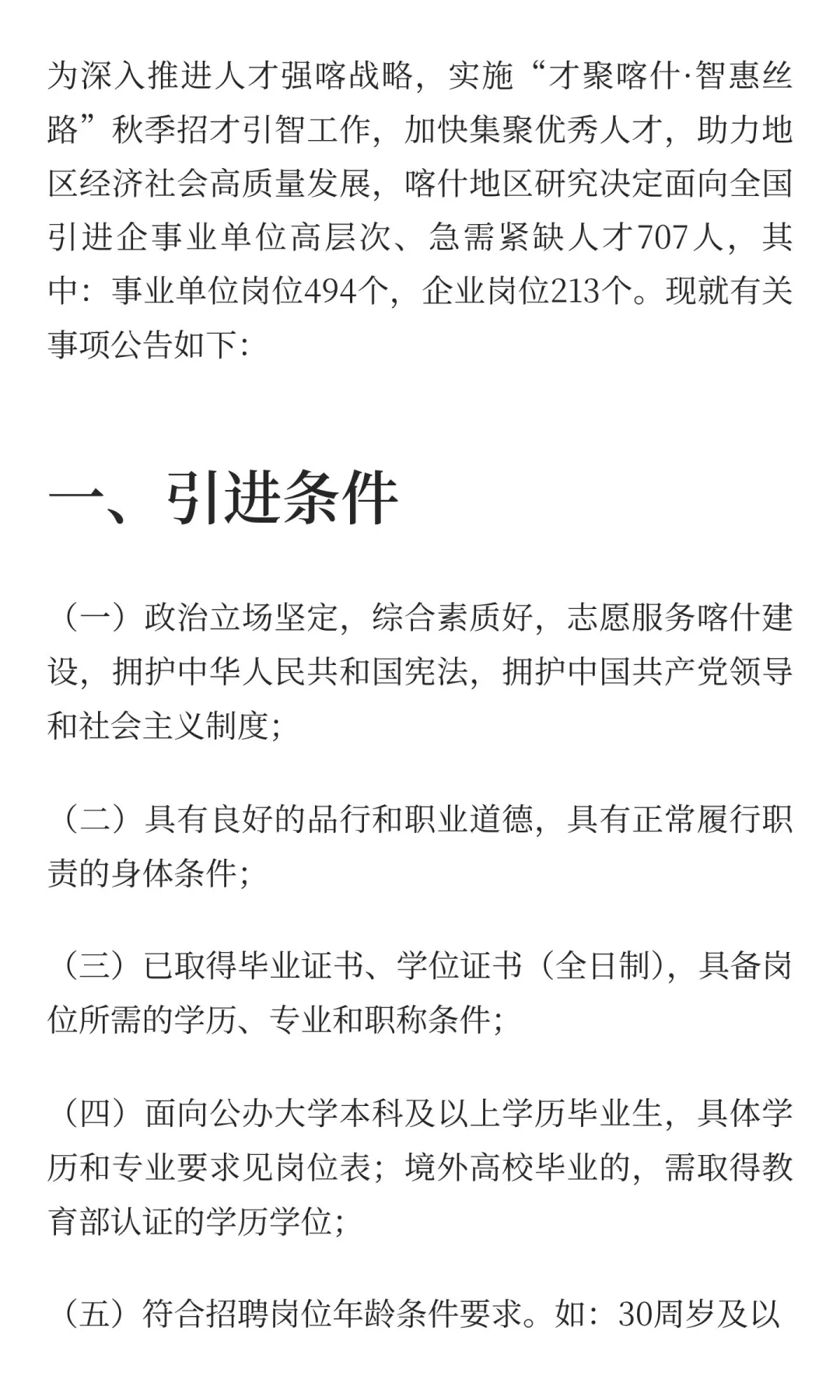 为深入推进人才强喀战略，实施“才聚喀什·智惠丝路”秋季招才引智工作，加快集聚优秀人才，助力地区经济社会高质量发展，喀什地区研究决定面向全国引进企事业单位高层次、急需紧缺人才707人，其中：事业单位岗位494个，企业岗位213个。现就有关事项公告如下：

一、引进条件

（一）政治立场坚定，综合素质好，志愿服务喀什建设，拥护中华人民共和国宪法，拥护中国共产党领导和社会主义制度；

（二）具有良好的品行和职业道德，具有正常履行职责的身体条件；

（三）已取得毕业证书、学位证书（全日制），具备岗位所需的学历、专业和职称条件；

（四）面向公办大学本科及以上学历毕业生，具体学历和专业要求见岗位表；境外高校毕业的，需取得教育部认证的学历学位；

（五）符合招聘岗位年龄条件要求。如：30周岁及以